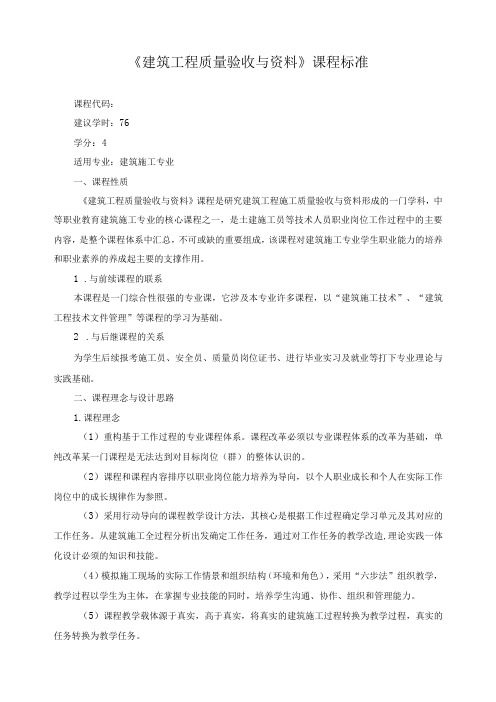 《建筑工程质量验收与资料》课程标准

课程代码:

建议学时：76

学分：4

适用专业：建筑施工专业

一、课程性质

《建筑工程质量验收与资料》课程是研究建筑工程施工质量验收与资料形成的一门学科，中等职业教育建筑施工专业的核心课程之一，是土建施工员等技术人员职业岗位工作过程中的主要内容，是整个课程体系中汇总，不可或缺的重要组成，该课程对建筑施工专业学生职业能力的培养和职业素养的养成起主要的支撑作用。

1 .与前续课程的联系

本课程是一门综合性很强的专业课，它涉及本专业许多课程，以“建筑施工技术”、“建筑工程技术文件管理”等课程的学习为基础。

2 .与后继课程的关系

为学生后续报考施工员、安全员、质量员岗位证书、进行毕业实习及就业等打下专业理论与实践基础。

二、课程理念与设计思路

1.课程理念

（1）重构基于工作过程的专业课程体系。课程改革必须以专业课程体系的改革为基础，单纯改革某一门课程是无法达到对目标岗位（群）的整体认识的。

（2）课程和课程内容排序以职业岗位能力培养为导向，以个人职业成长和个人在实际工作岗位中的成长规律作为参照。

（3）采用行动导向的课程教学设计方法，其核心是根据工作过程确定学习单元及其对应的工作任务。从建筑施工全过程分析出发确定工作任务，通过对工作任务的教学改造,理论实践一体化设计必须的知识和技能。

（4）模拟施工现场的实际工作情景和组织结构（环境和角色），采用“六步法”组织教学，教学过程以学生为主体，在掌握专业技能的同时，培养学生沟通、协作、组织和管理能力。

（5）课程教学载体源于真实，高于真实，将真实的建筑施工过程转换为教学过程，真实的任务转换为教学任务。